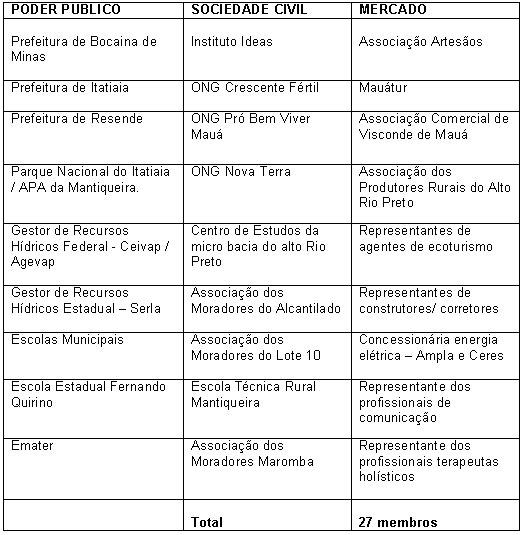 | PODER PUBLICO | SOCIEDADE CIVIL | MERCADO |
|---|---|---|
| Prefeitura de Bocaina de Minas | Instituto Ideas | Associação Artesãos |
| Prefeitura de Itatiaia | ONG Crescente Fértil | Mauátur |
| Prefeitura de Resende | ONG Pró Bem Viver Mauá | Associação Comercial de Visconde de Mauá |
| Parque Nacional do Itatiaia / APA da Mantiqueira. | ONG Nova Terra | Associação dos Produtores Rurais do Alto Rio Preto |
| Gestor de Recursos Hídricos Federal - Ceivap / Agevap | Centro de Estudos da micro bacia do alto Rio Preto | Representantes de agentes de ecoturismo |
| Gestor de Recursos Hídricos Estadual – Serla | Associação dos Moradores do Alcantilado | Representantes de construtores/ corretores |
| Escolas Municipais | Associação dos Moradores do Lote 10 | Concessionária energia elétrica – Ampla e Ceres |
| Escola Estadual Fernando Quirino | Escola Técnica Rural Mantiqueira | Representante dos profissionais de comunicação |
| Emater | Associação dos Moradores Maromba | Representante dos profissionais terapeutas holísticos |
| | **Total** | **27 membros** |